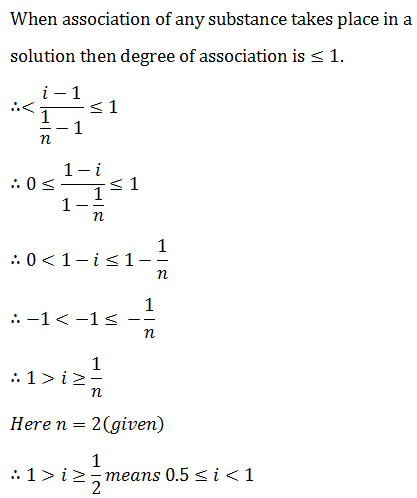 When association of any substance takes place in a solution then degree of association is $\leq 1$.

$\therefore < \frac{i-1}{\frac{1}{n}-1} \leq 1$

$\therefore 0 \leq \frac{1-i}{1-\frac{1}{n}} \leq 1$

$\therefore 0 < 1-i \leq 1-\frac{1}{n}$

$\therefore -1 < -1 \leq -\frac{1}{n}$

$\therefore 1 > i \geq \frac{1}{n}$

$Here\ n = 2(given)$

$\therefore 1 > i \geq \frac{1}{2}\ means\ 0.5 \leq i < 1$